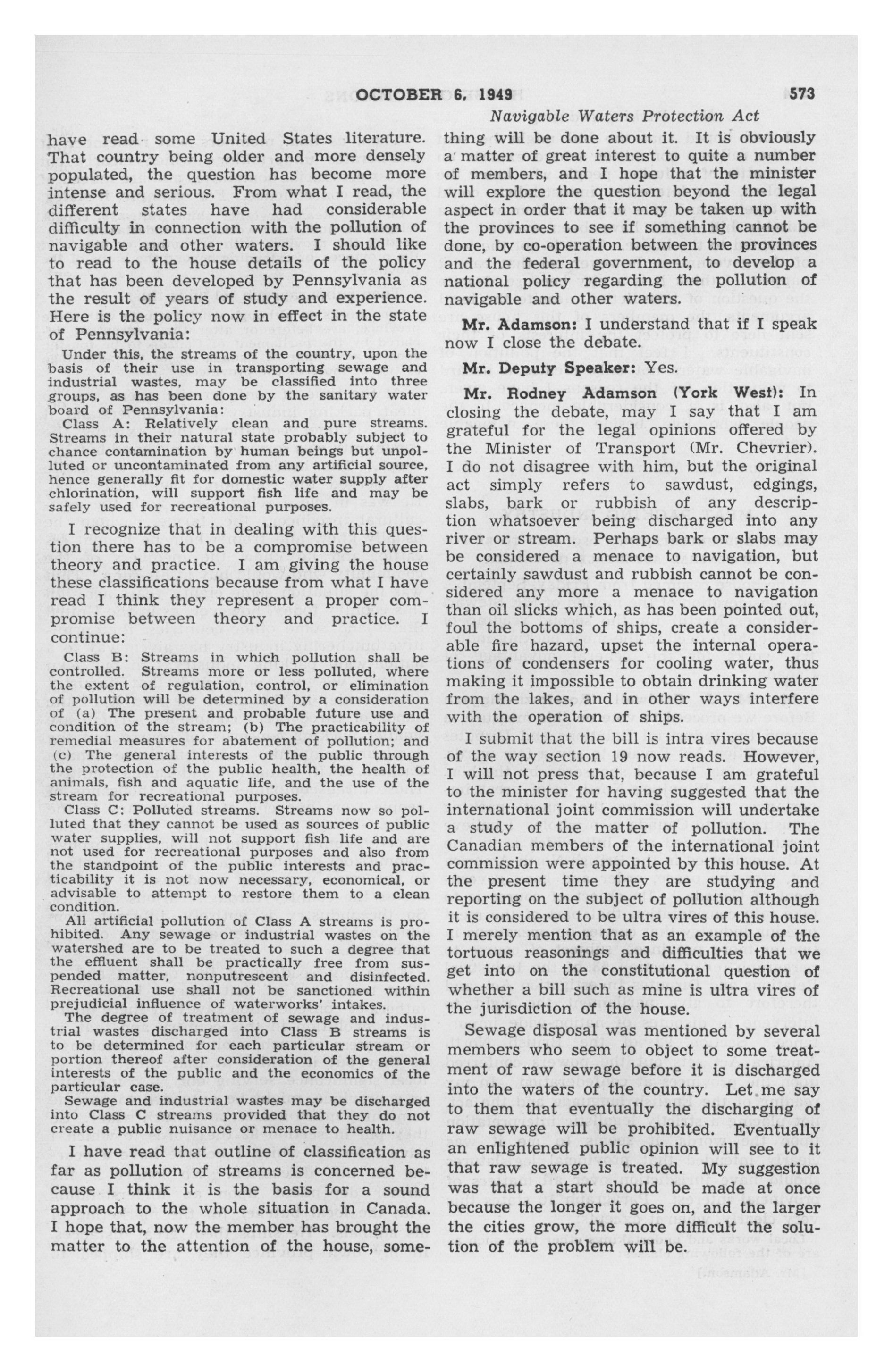 OCTOBER 6, 1949 573

Navigable Waters Protection Act

have read some United States literature. That country being older and more densely populated, the question has become more intense and serious. From what I read, the different states have had considerable difficulty in connection with the pollution of navigable and other waters. I should like to read to the house details of the policy that has been developed by Pennsylvania as the result of years of study and experience. Here is the policy now in effect in the state of Pennsylvania:

Under this, the streams of the country, upon the basis of their use in transporting sewage and industrial wastes, may be classified into three groups, as has been done by the sanitary water board of Pennsylvania:

Class A: Relatively clean and pure streams. Streams in their natural state probably subject to chance contamination by human beings but unpolluted or uncontaminated from any artificial source, hence generally fit for domestic water supply after chlorination, will support fish life and may be safely used for recreational purposes.

I recognize that in dealing with this question there has to be a compromise between theory and practice. I am giving the house these classifications because from what I have read I think they represent a proper compromise between theory and practice. I continue:

Class B: Streams in which pollution shall be controlled. Streams more or less polluted, where the extent of regulation, control, or elimination of pollution will be determined by a consideration of (a) The present and probable future use and condition of the stream; (b) The practicability of remedial measures for abatement of pollution; and (c) The general interests of the public through the protection of the public health, the health of animals, fish and aquatic life, and the use of the stream for recreational purposes.

Class C: Polluted streams. Streams now so polluted that they cannot be used as sources of public water supplies, will not support fish life and are not used for recreational purposes and also from the standpoint of the public interests and practicability it is not now necessary, economical, or advisable to attempt to restore them to a clean condition.

All artificial pollution of Class A streams is prohibited. Any sewage or industrial wastes on the watershed are to be treated to such a degree that the effluent shall be practically free from suspended matter, nonputrescent and disinfected. Recreational use shall not be sanctioned within prejudicial influence of waterworks' intakes.

The degree of treatment of sewage and industrial wastes discharged into Class B streams is to be determined for each particular stream or portion thereof after consideration of the general interests of the public and the economics of the particular case.

Sewage and industrial wastes may be discharged into Class C streams provided that they do not create a public nuisance or menace to health.

I have read that outline of classification as far as pollution of streams is concerned because I think it is the basis for a sound approach to the whole situation in Canada. I hope that, now the member has brought the matter to the attention of the house, something will be done about it. It is obviously a matter of great interest to quite a number of members, and I hope that the minister will explore the question beyond the legal aspect in order that it may be taken up with the provinces to see if something cannot be done, by co-operation between the provinces and the federal government, to develop a national policy regarding the pollution of navigable and other waters.

Mr. Adamson: I understand that if I speak now I close the debate.

Mr. Deputy Speaker: Yes.

Mr. Rodney Adamson (York West): In closing the debate, may I say that I am grateful for the legal opinions offered by the Minister of Transport (Mr. Chevrier). I do not disagree with him, but the original act simply refers to sawdust, edgings, slabs, bark or rubbish of any description whatsoever being discharged into any river or stream. Perhaps bark or slabs may be considered a menace to navigation, but certainly sawdust and rubbish cannot be considered any more a menace to navigation than oil slicks which, as has been pointed out, foul the bottoms of ships, create a considerable fire hazard, upset the internal operations of condensers for cooling water, thus making it impossible to obtain drinking water from the lakes, and in other ways interfere with the operation of ships.

I submit that the bill is intra vires because of the way section 19 now reads. However, I will not press that, because I am grateful to the minister for having suggested that the international joint commission will undertake a study of the matter of pollution. The Canadian members of the international joint commission were appointed by this house. At the present time they are studying and reporting on the subject of pollution although it is considered to be ultra vires of this house. I merely mention that as an example of the tortuous reasonings and difficulties that we get into on the constitutional question of whether a bill such as mine is ultra vires of the jurisdiction of the house.

Sewage disposal was mentioned by several members who seem to object to some treatment of raw sewage before it is discharged into the waters of the country. Let me say to them that eventually the discharging of raw sewage will be prohibited. Eventually an enlightened public opinion will see to it that raw sewage is treated. My suggestion was that a start should be made at once because the longer it goes on, and the larger the cities grow, the more difficult the solution of the problem will be.